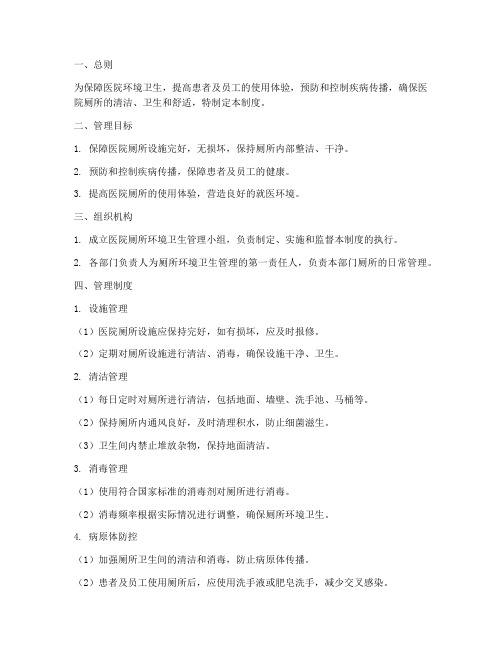 一、总则

为保障医院环境卫生，提高患者及员工的使用体验，预防和控制疾病传播，确保医院厕所的清洁、卫生和舒适，特制定本制度。

二、管理目标

1. 保障医院厕所设施完好，无损坏，保持厕所内部整洁、干净。

2. 预防和控制疾病传播，保障患者及员工的健康。

3. 提高医院厕所的使用体验，营造良好的就医环境。

三、组织机构

1. 成立医院厕所环境卫生管理小组，负责制定、实施和监督本制度的执行。

2. 各部门负责人为厕所环境卫生管理的第一责任人，负责本部门厕所的日常管理。

四、管理制度

1. 设施管理

（1）医院厕所设施应保持完好，如有损坏，应及时报修。

（2）定期对厕所设施进行清洁、消毒，确保设施干净、卫生。

2. 清洁管理

（1）每日定时对厕所进行清洁，包括地面、墙壁、洗手池、马桶等。

（2）保持厕所内通风良好，及时清理积水，防止细菌滋生。

（3）卫生间内禁止堆放杂物，保持地面清洁。

3. 消毒管理

（1）使用符合国家标准的消毒剂对厕所进行消毒。

（2）消毒频率根据实际情况进行调整，确保厕所环境卫生。

4. 病原体防控

（1）加强厕所卫生间的清洁和消毒，防止病原体传播。

（2）患者及员工使用厕所后，应使用洗手液或肥皂洗手，减少交叉感染。